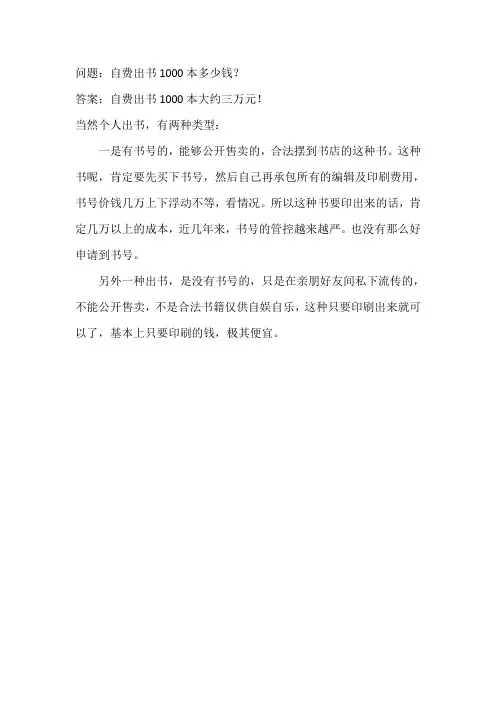 问题：自费出书 1000 本多少钱？

答案：自费出书 1000 本大约三万元！

当然个人出书，有两种类型：

一是有书号的，能够公开售卖的，合法摆到书店的这种书。这种书呢，肯定要先买下书号，然后自己再承包所有的编辑及印刷费用，书号价钱几万上下浮动不等，看情况。所以这种书要印出来的话，肯定几万以上的成本，近几年来，书号的管控越来越严。也没有那么好申请到书号。

另外一种出书，是没有书号的，只是在亲朋好友间私下流传的，不能公开售卖，不是合法书籍仅供自娱自乐，这种只要印刷出来就可以了，基本上只要印刷的钱，极其便宜。